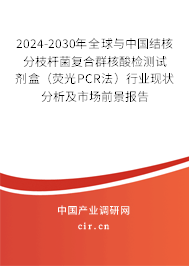 2024-2030年全球与中国结核分枝杆菌复合群核酸检测试剂盒（荧光PCR法）行业现状分析及市场前景报告

中国产业调研网
cir.cn